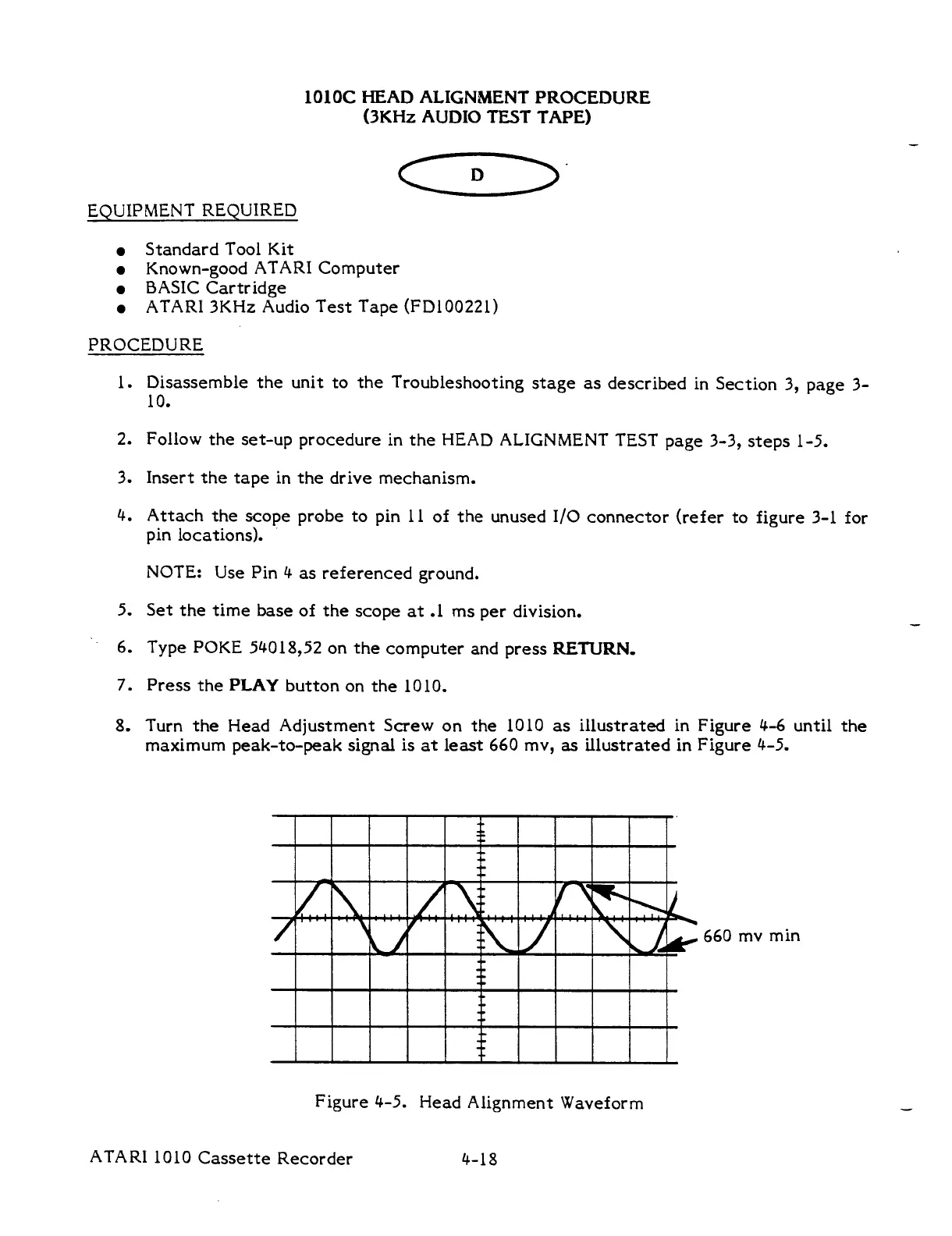 1010C HEAD ALIGNMENT PROCEDURE
(3KHz AUDIO TEST TAPE)

D

EQUIPMENT REQUIRED

- Standard Tool Kit
- Known-good ATARI Computer
- BASIC Cartridge
- ATARI 3KHz Audio Test Tape (FD100221)

PROCEDURE

1. Disassemble the unit to the Troubleshooting stage as described in Section 3, page 3-10.

2. Follow the set-up procedure in the HEAD ALIGNMENT TEST page 3-3, steps 1-5.

3. Insert the tape in the drive mechanism.

4. Attach the scope probe to pin 11 of the unused I/O connector (refer to figure 3-1 for pin locations).

NOTE: Use Pin 4 as referenced ground.

5. Set the time base of the scope at .1 ms per division.

6. Type POKE 54018,52 on the computer and press RETURN.

7. Press the PLAY button on the 1010.

8. Turn the Head Adjustment Screw on the 1010 as illustrated in Figure 4-6 until the maximum peak-to-peak signal is at least 660 mv, as illustrated in Figure 4-5.

660 mv min

Figure 4-5. Head Alignment Waveform

ATARI 1010 Cassette Recorder 4-18